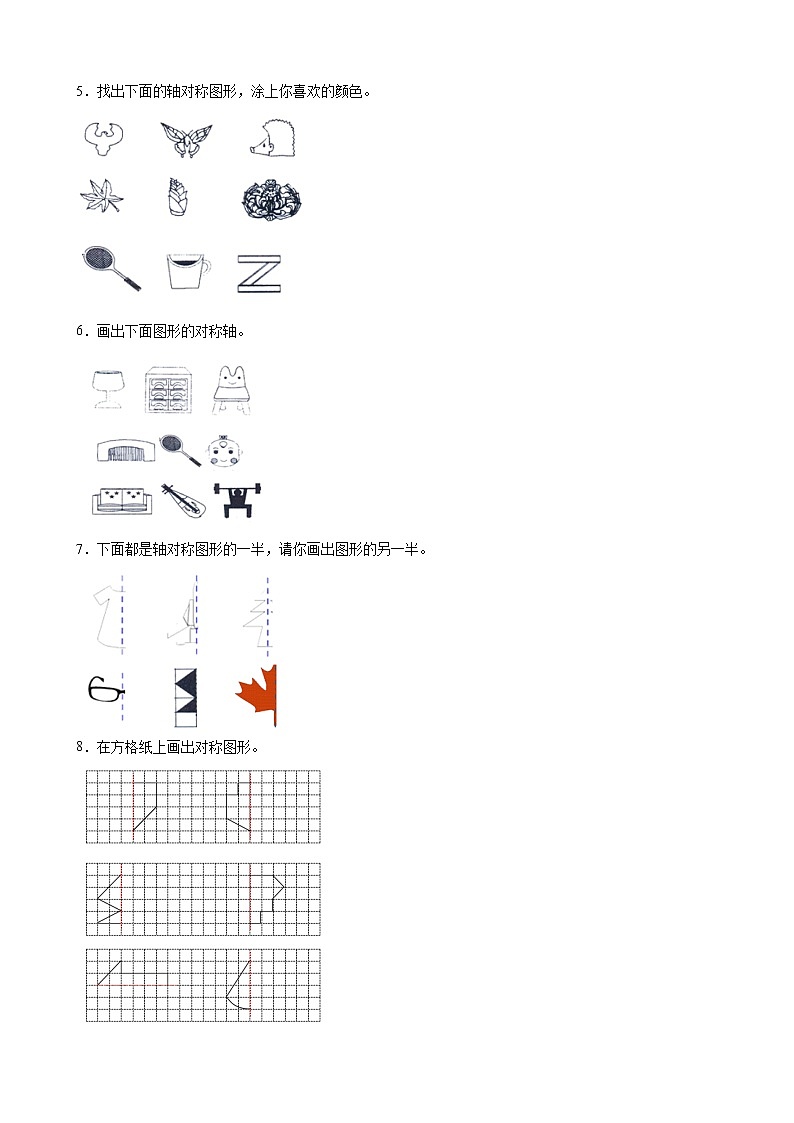 5．找出下面的轴对称图形，涂上你喜欢的颜色。

6．画出下面图形的对称轴。

7．下面都是轴对称图形的一半，请你画出图形的另一半。

8．在方格纸上画出对称图形。